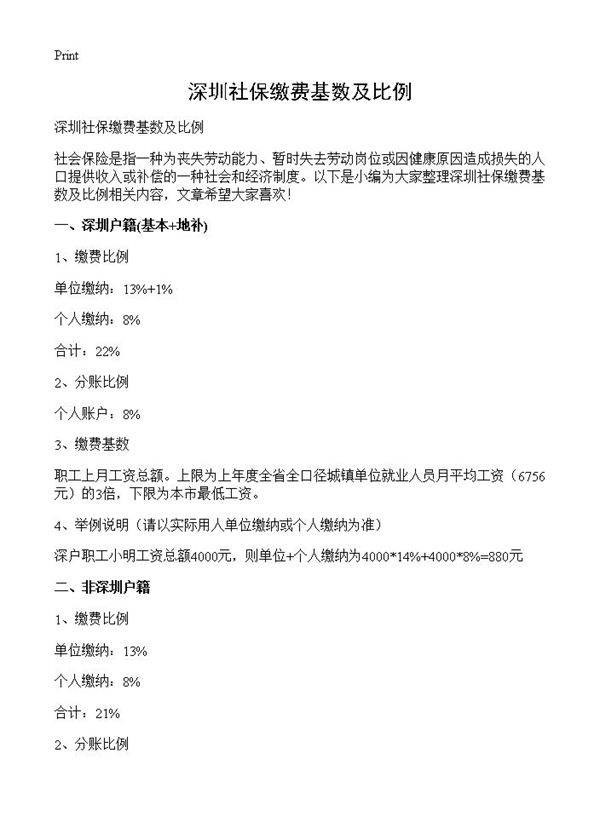 Print

深圳社保缴费基数及比例

深圳社保缴费基数及比例

社会保险是指一种为丧失劳动能力、暂时失去劳动岗位或因健康原因造成损失的人口提供收入或补偿的一种社会和经济制度。以下是小编为大家整理深圳社保缴费基数及比例相关内容，文章希望大家喜欢！

一、深圳户籍(基本+地补)

1、缴费比例

单位缴纳：13%+1%

个人缴纳：8%

合计：22%

2、分账比例

个人账户：8%

3、缴费基数

职工上月工资总额。上限为上年度全省全口径城镇单位就业人员月平均工资（6756元）的3倍，下限为本市最低工资。

4、举例说明（请以实际用人单位缴纳或个人缴纳为准）

深户职工小明工资总额4000元，则单位+个人缴纳为4000*14%+4000*8%=880元

二、非深圳户籍

1、缴费比例

单位缴纳：13%

个人缴纳：8%

合计：21%

2、分账比例